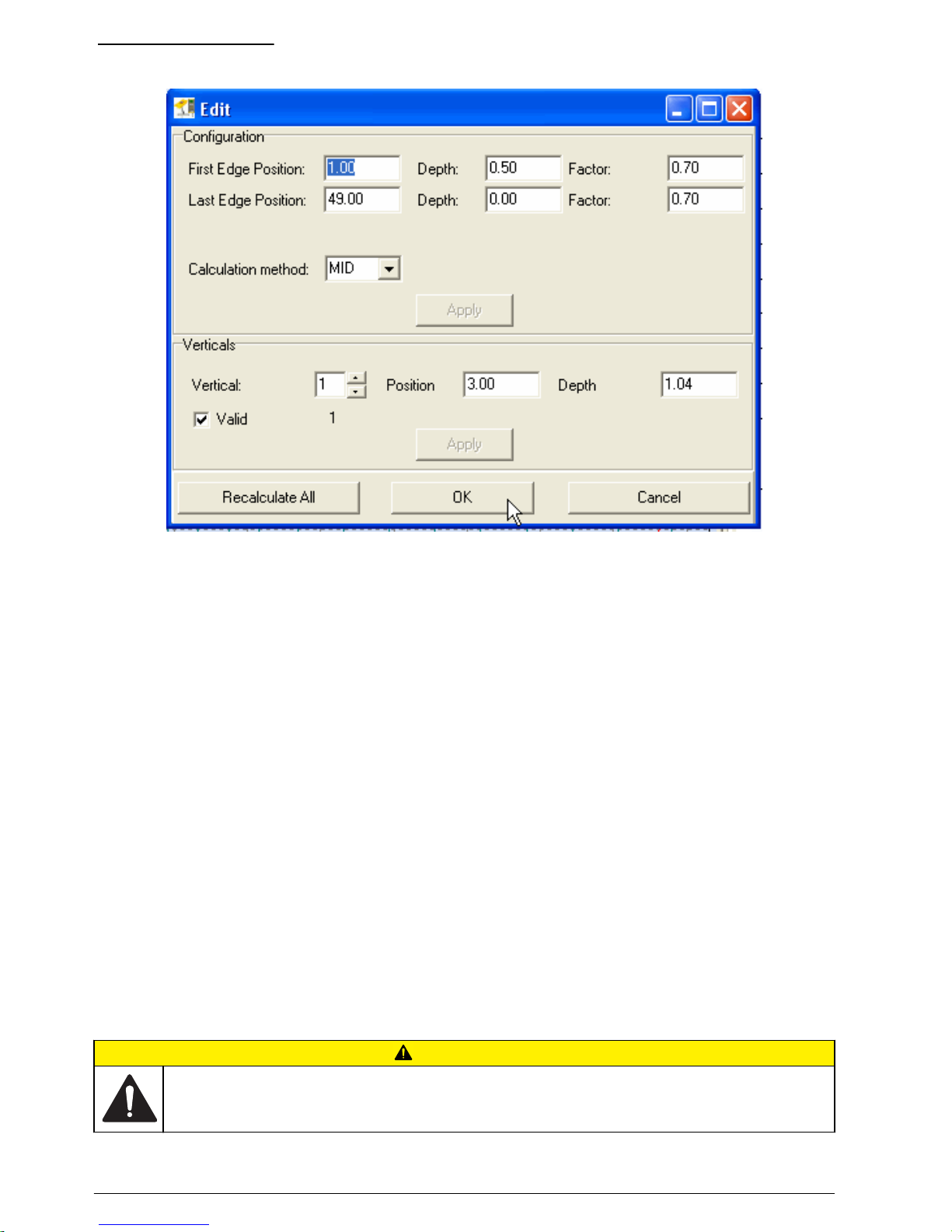 Edit

Configuration

First Edge Position: 1.00 Depth: 0.50 Factor: 0.70

Last Edge Position: 49.00 Depth: 0.00 Factor: 0.70

Calculation method: MID

Apply

Verticals

Vertical: 1 Position 3.00 Depth 1.04

Valid 1

Apply

Recalculate All

OK

Cancel